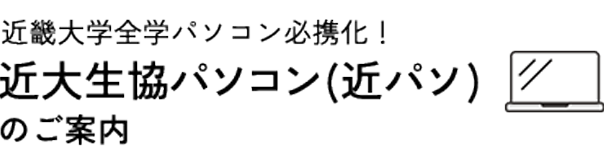 近畿大学全学パソコン必携化！

近大生協パソコン(近パソ)
のご案内